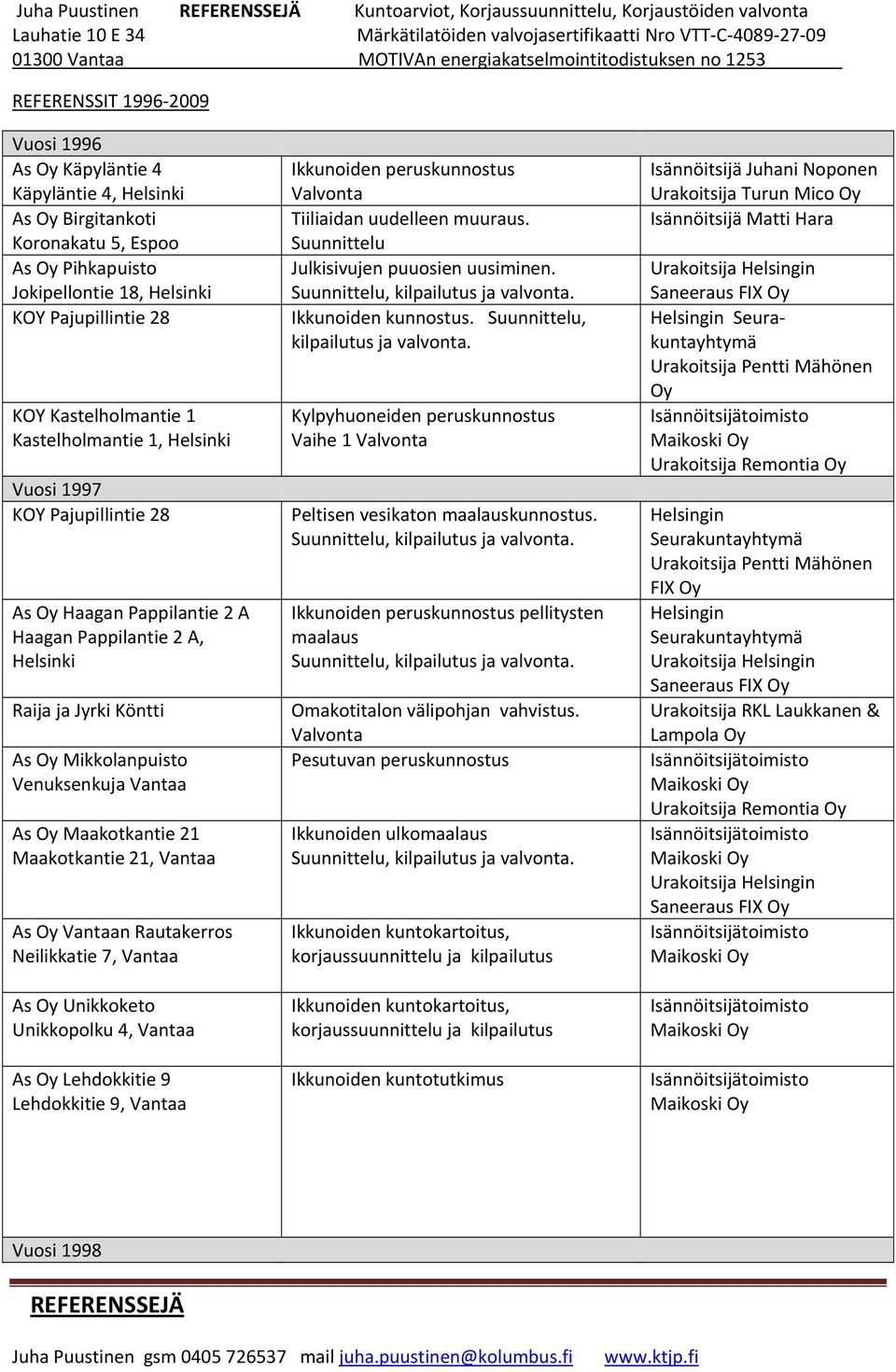 Juha Puustinen REFERENSSEJÄ Kuntoarviot, Korjaussuunnittelu, Korjaustöiden valvonta
Lauhatie 10 E 34 Märkätilatöiden valvojasertifikaatti Nro VTT-C-4089-27-09
01300 Vantaa MOTIVAn energiakatselmointitodistuksen no 1253

REFERENSSIT 1996-2009

| Vuosi 1996 | | |
|---|---|---|
| As Oy Käpyläntie 4 Käpyläntie 4, Helsinki | Ikkunoiden peruskunnostus Valvonta | Isännöitsijä Juhani Noponen Urakoitsija Turun Mico Oy |
| As Oy Birgitankoti Koronakatu 5, Espoo | Tiiliaidan uudelleen muuraus. Suunnittelu | Isännöitsijä Matti Hara |
| As Oy Pihkapuisto Jokipellontie 18, Helsinki | Julkisivujen puuosien uusiminen. Suunnittelu, kilpailutus ja valvonta. | Urakoitsija Helsingin Saneeraus FIX Oy |
| KOY Pajupillintie 28 | Ikkunoiden kunnostus. Suunnittelu, kilpailutus ja valvonta. | Helsingin Seurakuntayhtymä Urakoitsija Pentti Mähönen Oy |
| KOY Kastelholmantie 1 Kastelholmantie 1, Helsinki | Kylpyhuoneiden peruskunnostus Vaihe 1 Valvonta | Isännöitsijätoimisto Maikoski Oy Urakoitsija Remontia Oy |
| Vuosi 1997 | | |
| KOY Pajupillintie 28 | Peltisen vesikaton maalauskunnostus. Suunnittelu, kilpailutus ja valvonta. | Helsingin Seurakuntayhtymä Urakoitsija Pentti Mähönen FIX Oy |
| As Oy Haagan Pappilantie 2 A Haagan Pappilantie 2 A, Helsinki | Ikkunoiden peruskunnostus pellitysten maalaus Suunnittelu, kilpailutus ja valvonta. | Helsingin Seurakuntayhtymä Urakoitsija Helsingin Saneeraus FIX Oy |
| Raija ja Jyrki Köntti | Omakotitalon välipohjan vahvistus. Valvonta | Urakoitsija RKL Laukkanen & Lampola Oy |
| As Oy Mikkolanpuisto Venuksenkuja Vantaa | Pesutuvan peruskunnostus | Isännöitsijätoimisto Maikoski Oy Urakoitsija Remontia Oy |
| As Oy Maakotkantie 21 Maakotkantie 21, Vantaa | Ikkunoiden ulkomaalaus Suunnittelu, kilpailutus ja valvonta. | Isännöitsijätoimisto Maikoski Oy Urakoitsija Helsingin Saneeraus FIX Oy |
| As Oy Vantaan Rautakerros Neilikkatie 7, Vantaa | Ikkunoiden kuntokartoitus, korjaussuunnittelu ja kilpailutus | Isännöitsijätoimisto Maikoski Oy |
| As Oy Unikkoketo Unikkopolku 4, Vantaa | Ikkunoiden kuntokartoitus, korjaussuunnittelu ja kilpailutus | Isännöitsijätoimisto Maikoski Oy |
| As Oy Lehdokkitie 9 Lehdokkitie 9, Vantaa | Ikkunoiden kuntotutkimus | Isännöitsijätoimisto Maikoski Oy |
| Vuosi 1998 | | |

REFERENSSEJÄ

Juha Puustinen gsm 0405 726537 mail juha.puustinen@kolumbus.fi www.ktjp.fi